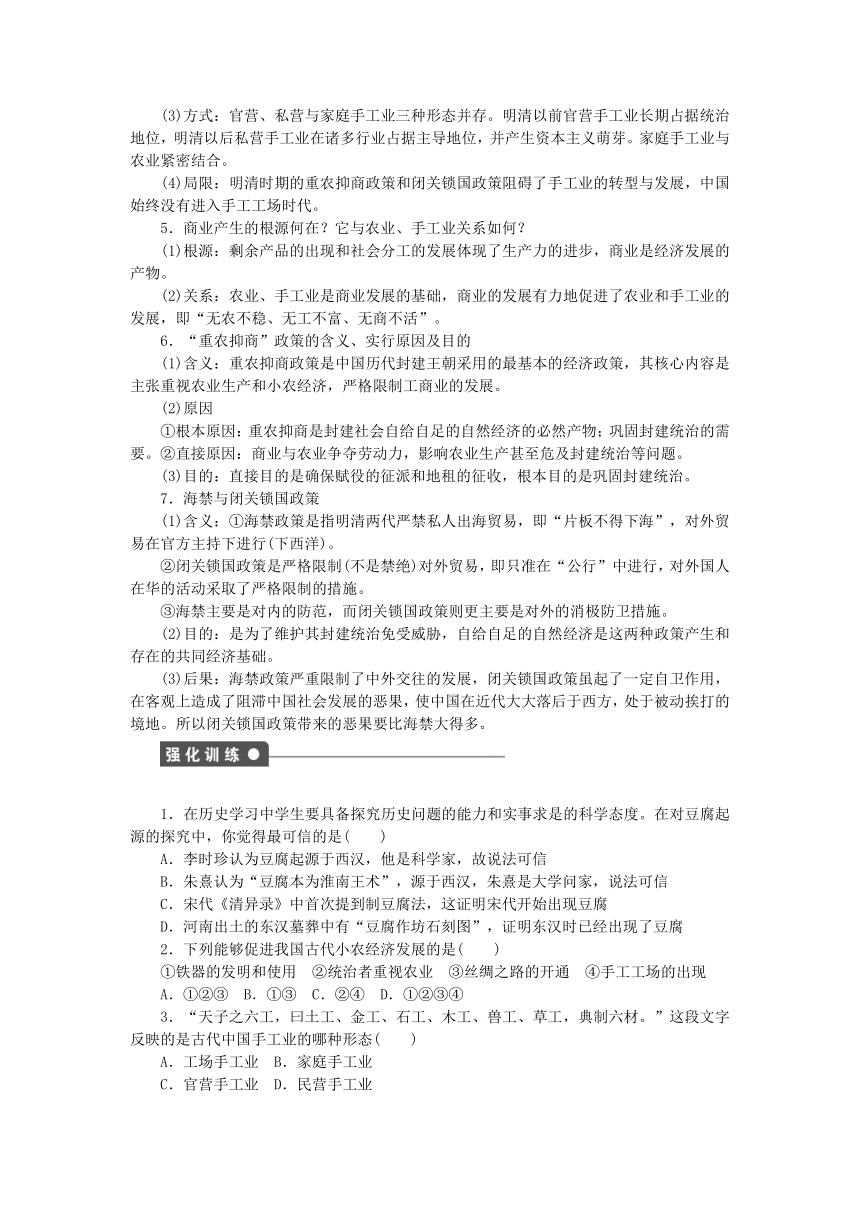 (3)方式：官营、私营与家庭手工业三种形态并存。明清以前官营手工业长期占据统治地位，明清以后私营手工业在诸多行业占据主导地位，并产生资本主义萌芽。家庭手工业与农业紧密结合。

(4)局限：明清时期的重农抑商政策和闭关锁国政策阻碍了手工业的转型与发展，中国始终没有进入手工工场时代。

5．商业产生的根源何在？它与农业、手工业关系如何？

(1)根源：剩余产品的出现和社会分工的发展体现了生产力的进步，商业是经济发展的产物。

(2)关系：农业、手工业是商业发展的基础，商业的发展有力地促进了农业和手工业的发展，即“无农不稳、无工不富、无商不活”。

6．“重农抑商”政策的含义、实行原因及目的

(1)含义：重农抑商政策是中国历代封建王朝采用的最基本的经济政策，其核心内容是主张重视农业生产和小农经济，严格限制工商业的发展。

(2)原因

①根本原因：重农抑商是封建社会自给自足的自然经济的必然产物；巩固封建统治的需要。②直接原因：商业与农业争夺劳动力，影响农业生产甚至危及封建统治等问题。

(3)目的：直接目的是确保赋役的征派和地租的征收，根本目的是巩固封建统治。

7．海禁与闭关锁国政策

(1)含义：①海禁政策是指明清两代严禁私人出海贸易，即“片板不得下海”，对外贸易在官方主持下进行(下西洋)。

②闭关锁国政策是严格限制(不是禁绝)对外贸易，即只准在“公行”中进行，对外国人在华的活动采取了严格限制的措施。

③海禁主要是对内的防范，而闭关锁国政策则更主要是对外的消极防卫措施。

(2)目的：是为了维护其封建统治免受威胁，自给自足的自然经济是这两种政策产生和存在的共同经济基础。

(3)后果：海禁政策严重限制了中外交往的发展，闭关锁国政策虽起了一定自卫作用，在客观上造成了阻滞中国社会发展的恶果，使中国在近代大大落后于西方，处于被动挨打的境地。所以闭关锁国政策带来的恶果要比海禁大得多。

强化训练

1．在历史学习中学生要具备探究历史问题的能力和实事求是的科学态度。在对豆腐起源的探究中，你觉得最可信的是(　　)
A．李时珍认为豆腐起源于西汉，他是科学家，故说法可信
B．朱熹认为“豆腐本为淮南王术”，源于西汉，朱熹是大学问家，说法可信
C．宋代《清异录》中首次提到制豆腐法，这证明宋代开始出现豆腐
D．河南出土的东汉墓葬中有“豆腐作坊石刻图”，证明东汉时已经出现了豆腐

2．下列能够促进我国古代小农经济发展的是(　　)
①铁器的发明和使用　②统治者重视农业　③丝绸之路的开通　④手工工场的出现
A．①②③　B．①③　C．②④　D．①②③④

3．“天子之六工，曰土工、金工、石工、木工、兽工、草工，典制六材。”这段文字反映的是古代中国手工业的哪种形态(　　)
A．工场手工业　B．家庭手工业
C．官营手工业　D．民营手工业